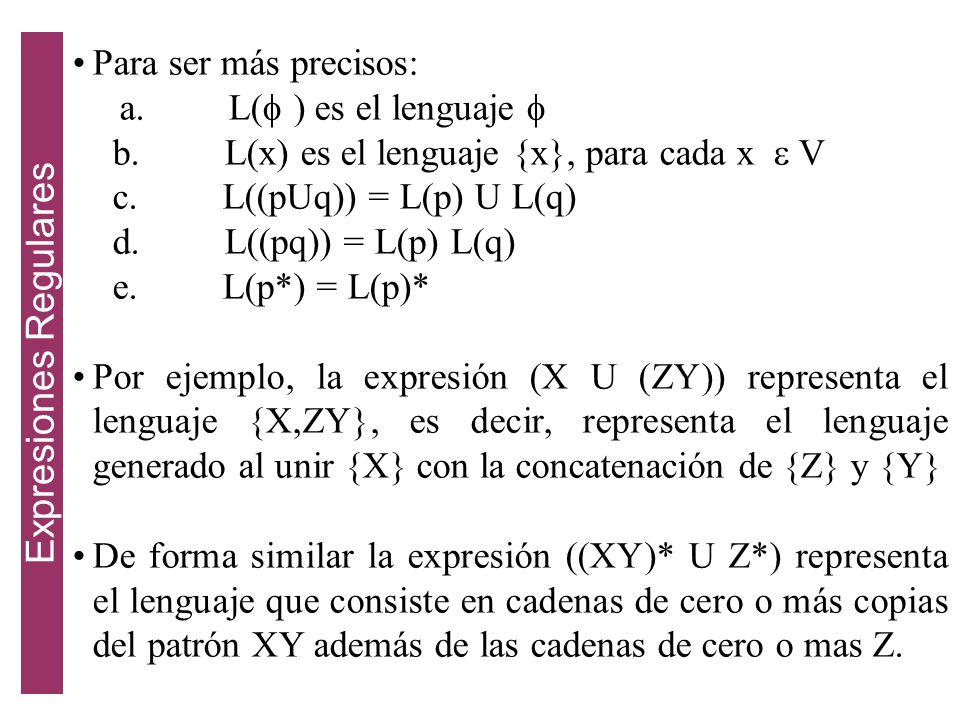 Expresiones Regulares

• Para ser más precisos:
a. L($\phi$ ) es el lenguaje $\phi$
b. L(x) es el lenguaje {x}, para cada x $\varepsilon$ V
c. L((pUq)) = L(p) U L(q)
d. L((pq)) = L(p) L(q)
e. L(p*) = L(p)*

• Por ejemplo, la expresión (X U (ZY)) representa el lenguaje {X,ZY}, es decir, representa el lenguaje generado al unir {X} con la concatenación de {Z} y {Y}

• De forma similar la expresión ((XY)* U Z*) representa el lenguaje que consiste en cadenas de cero o más copias del patrón XY además de las cadenas de cero o mas Z.